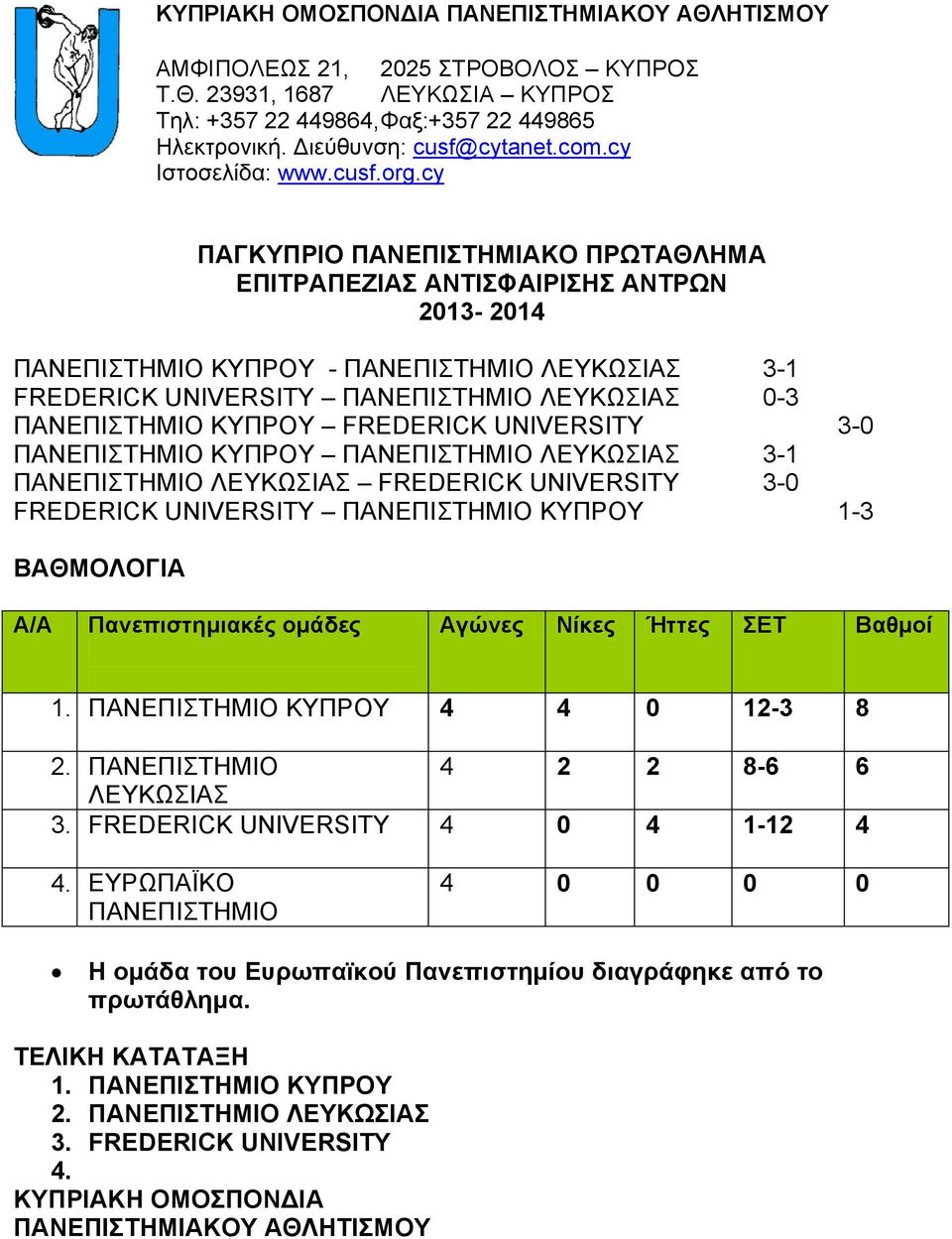 ΚΥΠΡΙΑΚΗ ΟΜΟΣΠΟΝΔΙΑ ΠΑΝΕΠΙΣΤΗΜΙΑΚΟΥ ΑΘΛΗΤΙΣΜΟΥ

ΑΜΦΙΠΟΛΕΩΣ 21, 2025 ΣΤΡΟΒΟΛΟΣ – ΚΥΠΡΟΣ
Τ.Θ. 23931, 1687 ΛΕΥΚΩΣΙΑ – ΚΥΠΡΟΣ
Τηλ: +357 22 449864,Φαξ:+357 22 449865
Ηλεκτρονική. Διεύθυνση: cusf@cytanet.com.cy
Ιστοσελίδα: www.cusf.org.cy

ΠΑΓΚΥΠΡΙΟ ΠΑΝΕΠΙΣΤΗΜΙΑΚΟ ΠΡΩΤΑΘΛΗΜΑ
ΕΠΙΤΡΑΠΕΖΙΑΣ ΑΝΤΙΣΦΑΙΡΙΣΗΣ ΑΝΤΡΩΝ
2013- 2014

ΠΑΝΕΠΙΣΤΗΜΙΟ ΚΥΠΡΟΥ - ΠΑΝΕΠΙΣΤΗΜΙΟ ΛΕΥΚΩΣΙΑΣ 3-1
FREDERICK UNIVERSITY – ΠΑΝΕΠΙΣΤΗΜΙΟ ΛΕΥΚΩΣΙΑΣ 0-3
ΠΑΝΕΠΙΣΤΗΜΙΟ ΚΥΠΡΟΥ – FREDERICK UNIVERSITY 3-0
ΠΑΝΕΠΙΣΤΗΜΙΟ ΚΥΠΡΟΥ – ΠΑΝΕΠΙΣΤΗΜΙΟ ΛΕΥΚΩΣΙΑΣ 3-1
ΠΑΝΕΠΙΣΤΗΜΙΟ ΛΕΥΚΩΣΙΑΣ – FREDERICK UNIVERSITY 3-0
FREDERICK UNIVERSITY – ΠΑΝΕΠΙΣΤΗΜΙΟ ΚΥΠΡΟΥ 1-3

ΒΑΘΜΟΛΟΓΙΑ

| Α/Α | Πανεπιστημιακές ομάδες | Αγώνες | Νίκες | Ήττες | ΣΕΤ | Βαθμοί |
|---|---|---|---|---|---|---|
| 1. | ΠΑΝΕΠΙΣΤΗΜΙΟ ΚΥΠΡΟΥ | 4 | 4 | 0 | 12-3 | 8 |
| 2. | ΠΑΝΕΠΙΣΤΗΜΙΟ ΛΕΥΚΩΣΙΑΣ | 4 | 2 | 2 | 8-6 | 6 |
| 3. | FREDERICK UNIVERSITY | 4 | 0 | 4 | 1-12 | 4 |
| 4. | ΕΥΡΩΠΑΪΚΟ ΠΑΝΕΠΙΣΤΗΜΙΟ | 4 | 0 | 0 | 0 | 0 |

• Η ομάδα του Ευρωπαϊκού Πανεπιστημίου διαγράφηκε από το πρωτάθλημα.

ΤΕΛΙΚΗ ΚΑΤΑΤΑΞΗ
1. ΠΑΝΕΠΙΣΤΗΜΙΟ ΚΥΠΡΟΥ
2. ΠΑΝΕΠΙΣΤΗΜΙΟ ΛΕΥΚΩΣΙΑΣ
3. FREDERICK UNIVERSITY
4.
ΚΥΠΡΙΑΚΗ ΟΜΟΣΠΟΝΔΙΑ ΠΑΝΕΠΙΣΤΗΜΙΑΚΟΥ ΑΘΛΗΤΙΣΜΟΥ